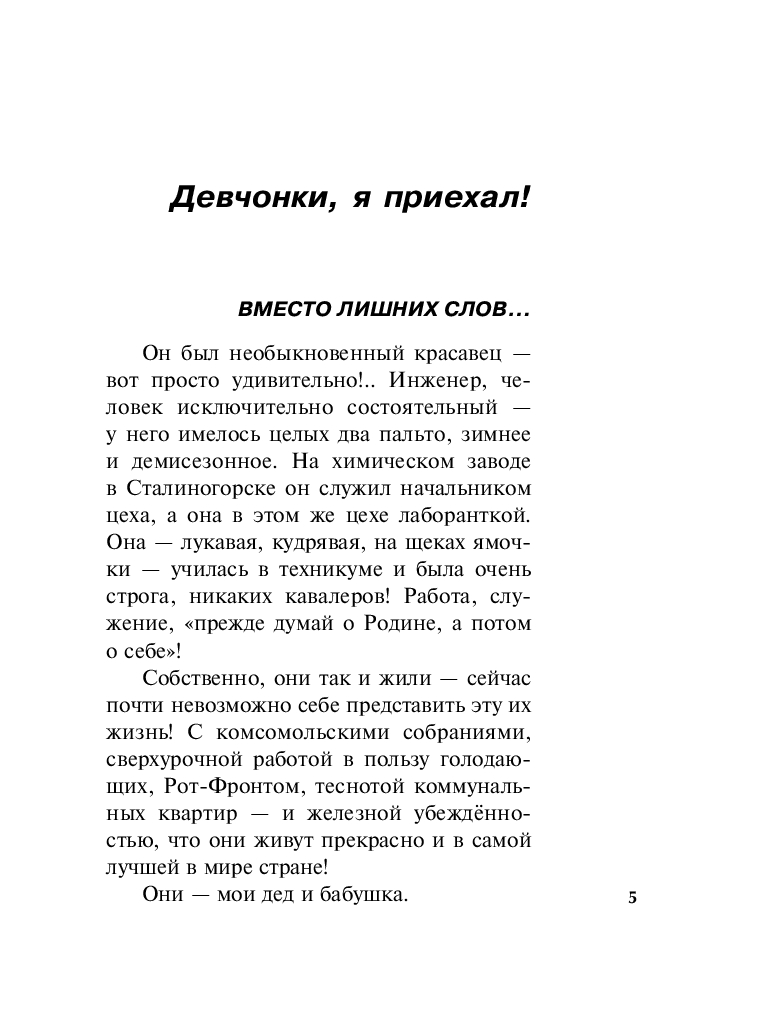 Девчонки, я приехал!

ВМЕСТО ЛИШНИХ СЛОВ…

Он был необыкновенный красавец — вот просто удивительно!.. Инженер, человек исключительно состоятельный — у него имелось целых два пальто, зимнее и демисезонное. На химическом заводе в Сталиногорске он служил начальником цеха, а она в этом же цехе лаборанткой. Она — лукавая, кудрявая, на щеках ямочки — училась в техникуме и была очень строга, никаких кавалеров! Работа, служение, «прежде думай о Родине, а потом о себе»!

Собственно, они так и жили — сейчас почти невозможно себе представить эту их жизнь! С комсомольскими собраниями, сверхурочной работой в пользу голодающих, Рот-Фронтом, теснотой коммунальных квартир — и железной убеждённостью, что они живут прекрасно и в самой лучшей в мире стране!

Они — мои дед и бабушка.

5